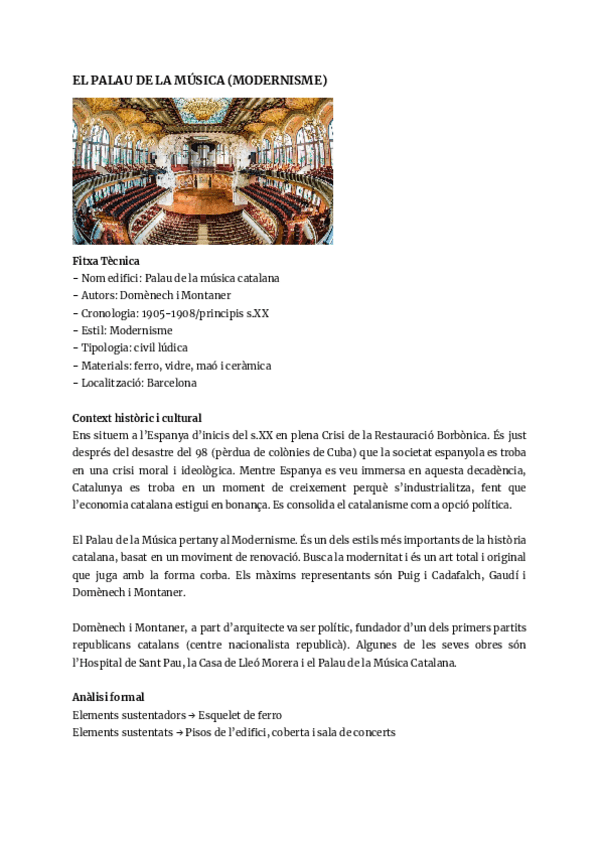 EL PALAU DE LA MÚSICA (MODERNISME)

Fitxa Tècnica
- Nom edifici: Palau de la música catalana
- Autors: Domènech i Montaner
- Cronologia: 1905-1908/principis s.XX
- Estil: Modernisme
- Tipologia: civil lúdica
- Materials: ferro, vidre, maó i ceràmica
- Localització: Barcelona

Context històric i cultural
Ens situem a l'Espanya d'inicis del s.XX en plena Crisi de la Restauració Borbònica. És just després del desastre del 98 (pèrdua de colònies de Cuba) que la societat espanyola es troba en una crisi moral i ideològica. Mentre Espanya es veu immersa en aquesta decadència, Catalunya es troba en un moment de creixement perquè s'industrialitza, fent que l'economia catalana estigui en bonança. Es consolida el catalanisme com a opció política.

El Palau de la Música pertany al Modernisme. És un dels estils més importants de la història catalana, basat en un moviment de renovació. Busca la modernitat i és un art total i original que juga amb la forma corba. Els màxims representants són Puig i Cadafalch, Gaudí i Domènech i Montaner.

Domènech i Montaner, a part d'arquitecte va ser polític, fundador d'un dels primers partits republicans catalans (centre nacionalista republicà). Algunes de les seves obres són l'Hospital de Sant Pau, la Casa de Lleó Morera i el Palau de la Música Catalana.

Anàlisi formal
Elements sustentadors → Esquelet de ferro
Elements sustentats → Pisos de l'edifici, coberta i sala de concerts